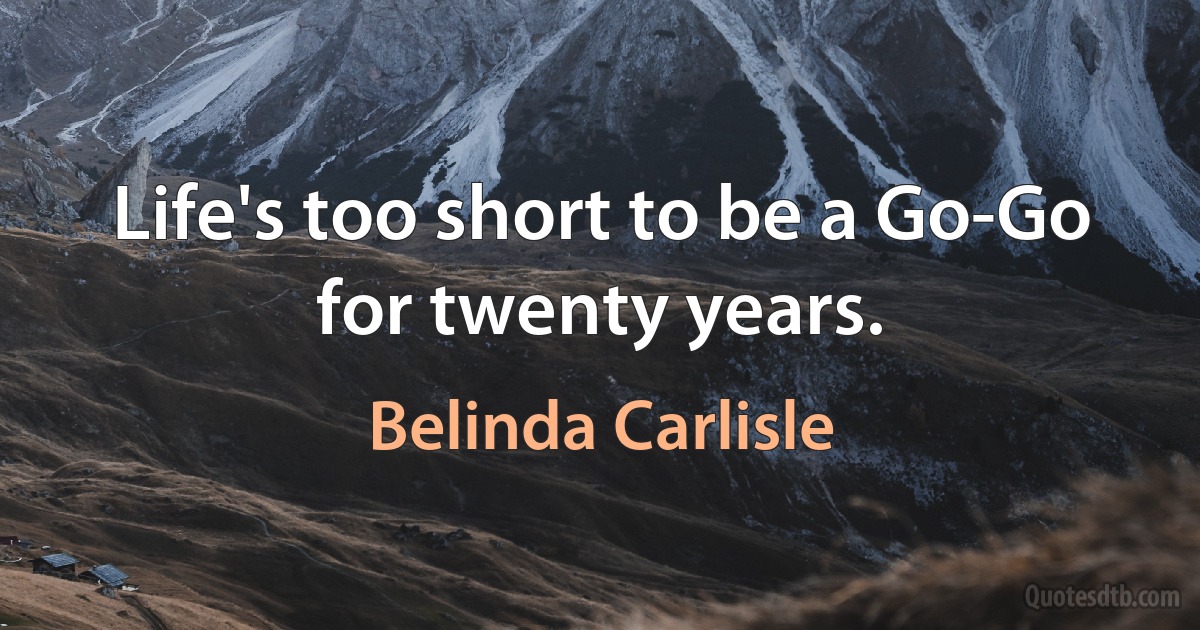 Life's too short to be a Go-Go for twenty years.

Belinda Carlisle

Quotesdtb.com